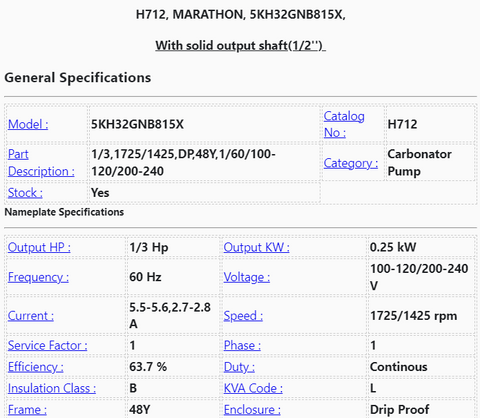 H712, MARATHON, 5KH32GNB815X,

With solid output shaft(1/2'')

General Specifications

| Model : | 5KH32GNB815X | Catalog No : | H712 |
|---|---|---|---|
| Part Description : | 1/3,1725/1425,DP,48Y,1/60/100-120/200-240 | Category : | Carbonator Pump |
| Stock : | Yes | | |

Nameplate Specifications

| Output HP : | 1/3 Hp | Output KW : | 0.25 kW |
|---|---|---|---|
| Frequency : | 60 Hz | Voltage : | 100-120/200-240 V |
| Current : | 5.5-5.6,2.7-2.8 A | Speed : | 1725/1425 rpm |
| Service Factor : | 1 | Phase : | 1 |
| Efficiency : | 63.7 % | Duty : | Continous |
| Insulation Class : | B | KVA Code : | L |
| Frame : | 48Y | Enclosure : | Drip Proof |